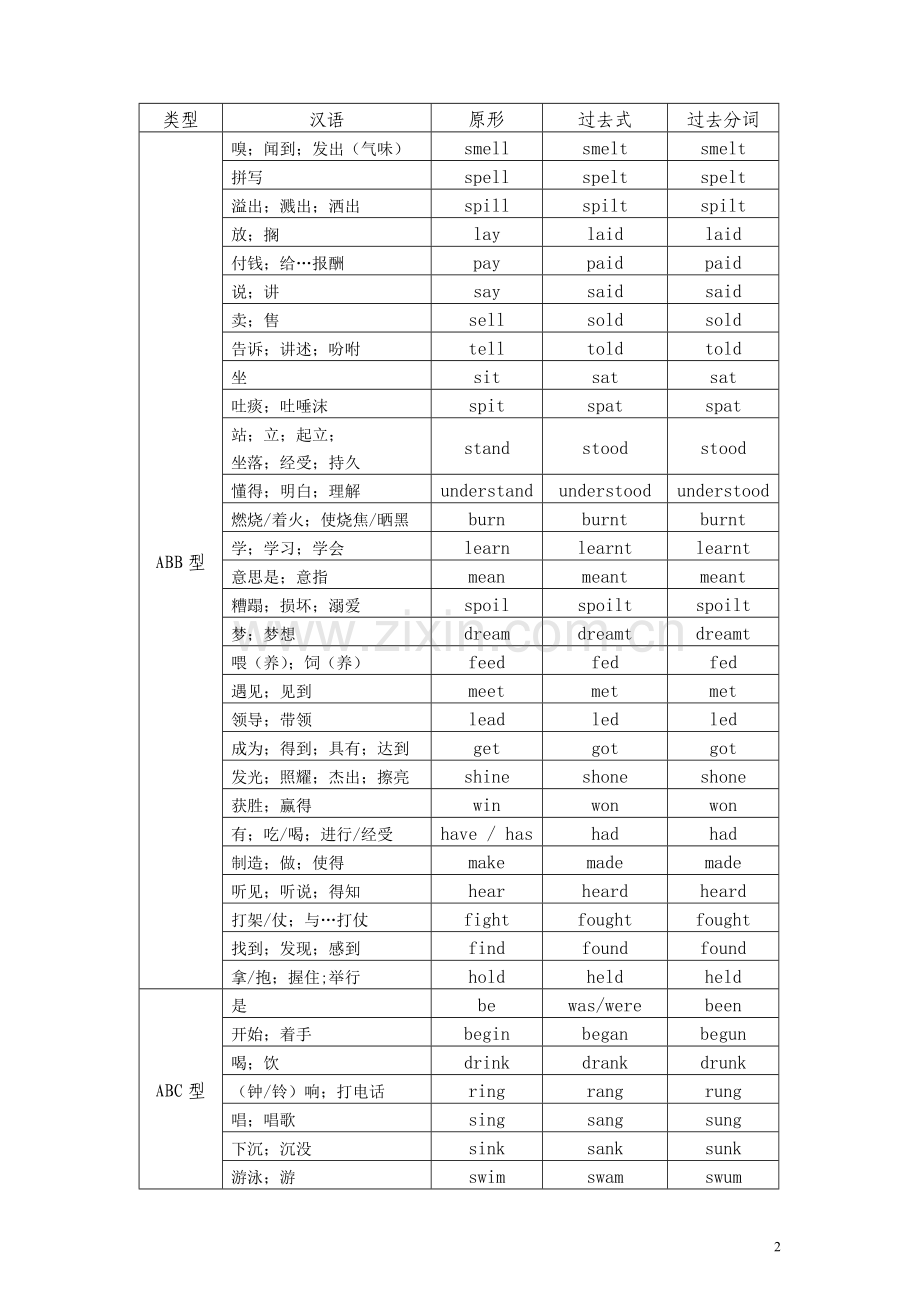 | 类型 | 汉语 | 原形 | 过去式 | 过去分词 |
|---|---|---|---|---|
| ABB型 | 嗅；闻到；发出（气味） | smell | smelt | smelt |
| | 拼写 | spell | spelt | spelt |
| | 溢出；溅出；洒出 | spill | spilt | spilt |
| | 放；搁 | lay | laid | laid |
| | 付钱；给…报酬 | pay | paid | paid |
| | 说；讲 | say | said | said |
| | 卖；售 | sell | sold | sold |
| | 告诉；讲述；吩咐 | tell | told | told |
| | 坐 | sit | sat | sat |
| | 吐痰；吐唾沫 | spit | spat | spat |
| | 站；立；起立；坐落；经受；持久 | stand | stood | stood |
| | 懂得；明白；理解 | understand | understood | understood |
| | 燃烧/着火；使烧焦/晒黑 | burn | burnt | burnt |
| | 学；学习；学会 | learn | learnt | learnt |
| | 意思是；意指 | mean | meant | meant |
| | 糟蹋；损坏；溺爱 | spoil | spoilt | spoilt |
| | 梦；梦想 | dream | dreamt | dreamt |
| | 喂（养）；饲（养） | feed | fed | fed |
| | 遇见；见到 | meet | met | met |
| | 领导；带领 | lead | led | led |
| | 成为；得到；具有；达到 | get | got | got |
| | 发光；照耀；杰出；擦亮 | shine | shone | shone |
| | 获胜；赢得 | win | won | won |
| | 有；吃/喝；进行/经受 | have / has | had | had |
| | 制造；做；使得 | make | made | made |
| | 听见；听说；得知 | hear | heard | heard |
| | 打架/仗；与…打仗 | fight | fought | fought |
| | 找到；发现；感到 | find | found | found |
| | 拿/抱；握住;举行 | hold | held | held |
| ABC型 | 是 | be | was/were | been |
| | 开始；着手 | begin | began | begun |
| | 喝；饮 | drink | drank | drunk |
| | （钟/铃）响；打电话 | ring | rang | rung |
| | 唱；唱歌 | sing | sang | sung |
| | 下沉；沉没 | sink | sank | sunk |
| | 游泳；游 | swim | swam | swum |

2

www.zixin.com.cn